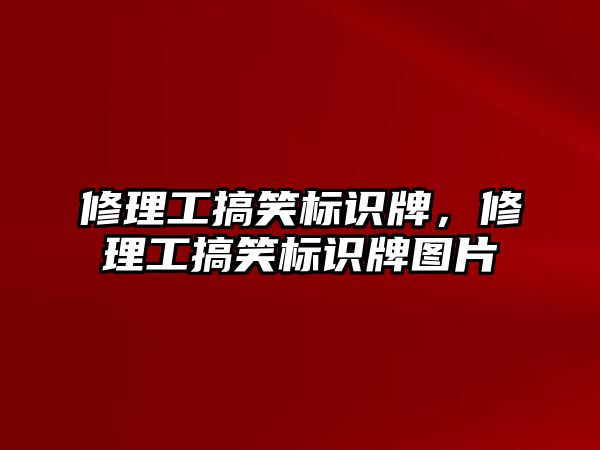 修理工搞笑标识牌，修理工搞笑标识牌图片